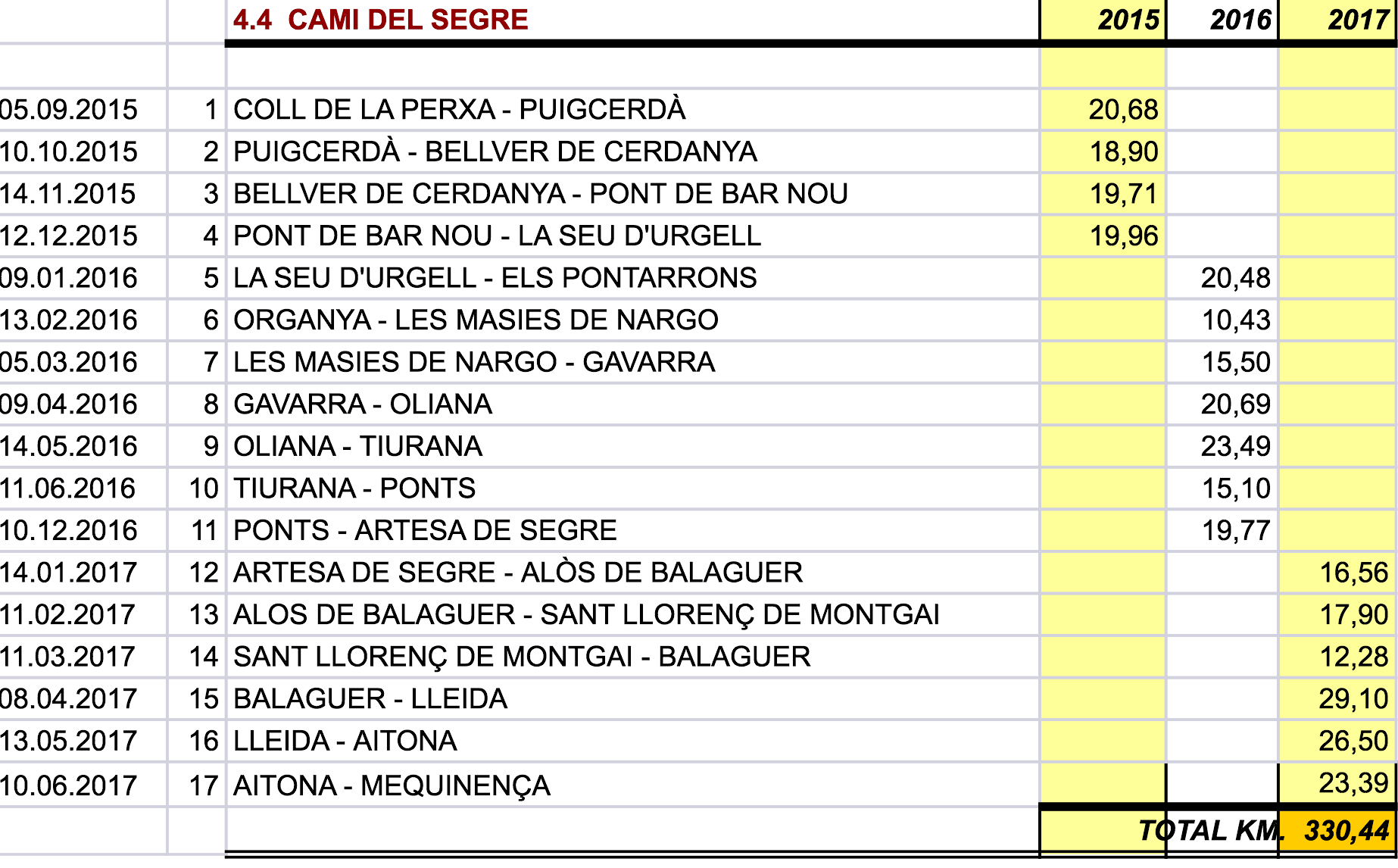 |  |  | 4.4 CAMI DEL SEGRE | 2015 | 2016 | 2017 |
|---|---|---|---|---|---|
|  |  |  |  |  |  |
| 05.09.2015 | 1 | COLL DE LA PERXA - PUIGCERDÀ | 20,68 |  |  |
| 10.10.2015 | 2 | PUIGCERDÀ - BELLVER DE CERDANYA | 18,90 |  |  |
| 14.11.2015 | 3 | BELLVER DE CERDANYA - PONT DE BAR NOU | 19,71 |  |  |
| 12.12.2015 | 4 | PONT DE BAR NOU - LA SEU D'URGELL | 19,96 |  |  |
| 09.01.2016 | 5 | LA SEU D'URGELL - ELS PONTARRONS |  | 20,48 |  |
| 13.02.2016 | 6 | ORGANYA - LES MASIES DE NARGO |  | 10,43 |  |
| 05.03.2016 | 7 | LES MASIES DE NARGO - GAVARRA |  | 15,50 |  |
| 09.04.2016 | 8 | GAVARRA - OLIANA |  | 20,69 |  |
| 14.05.2016 | 9 | OLIANA - TIURANA |  | 23,49 |  |
| 11.06.2016 | 10 | TIURANA - PONTS |  | 15,10 |  |
| 10.12.2016 | 11 | PONTS - ARTESA DE SEGRE |  | 19,77 |  |
| 14.01.2017 | 12 | ARTESA DE SEGRE - ALÒS DE BALAGUER |  |  | 16,56 |
| 11.02.2017 | 13 | ALOS DE BALAGUER - SANT LLORENÇ DE MONTGAI |  |  | 17,90 |
| 11.03.2017 | 14 | SANT LLORENÇ DE MONTGAI - BALAGUER |  |  | 12,28 |
| 08.04.2017 | 15 | BALAGUER - LLEIDA |  |  | 29,10 |
| 13.05.2017 | 16 | LLEIDA - AITONA |  |  | 26,50 |
| 10.06.2017 | 17 | AITONA - MEQUINENÇA |  |  | 23,39 |
|  |  |  | TOTAL KM. |  | 330,44 |